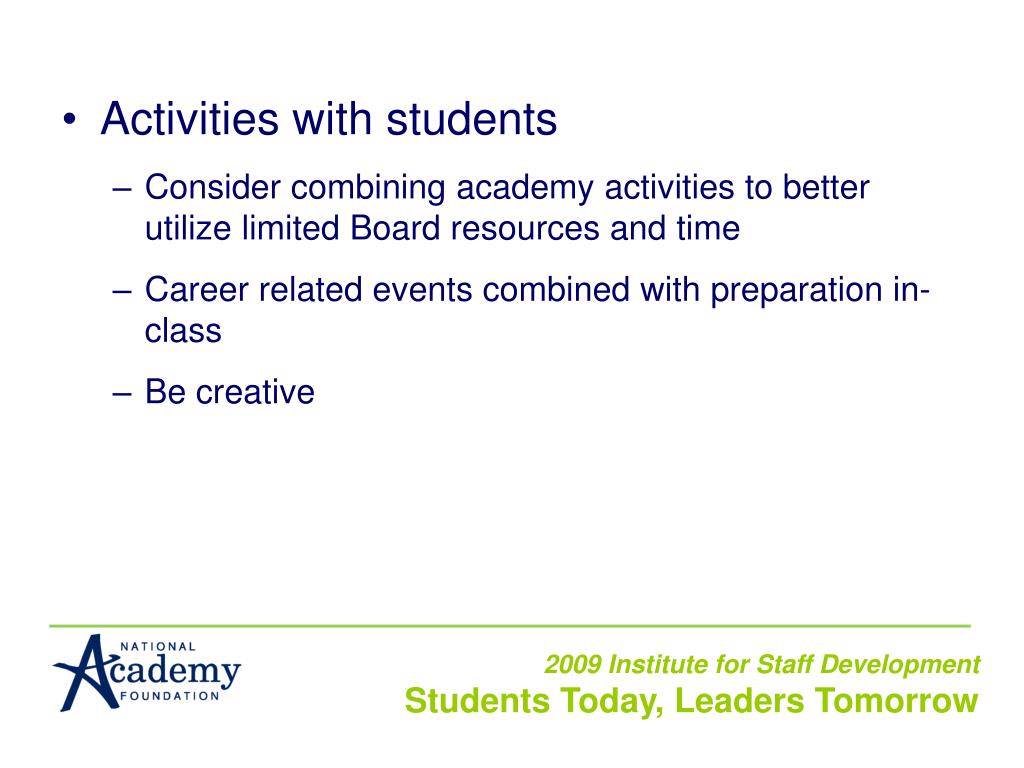 • Activities with students
– Consider combining academy activities to better utilize limited Board resources and time
– Career related events combined with preparation in-class
– Be creative

NATIONAL
Academy
FOUNDATION

2009 Institute for Staff Development
Students Today, Leaders Tomorrow